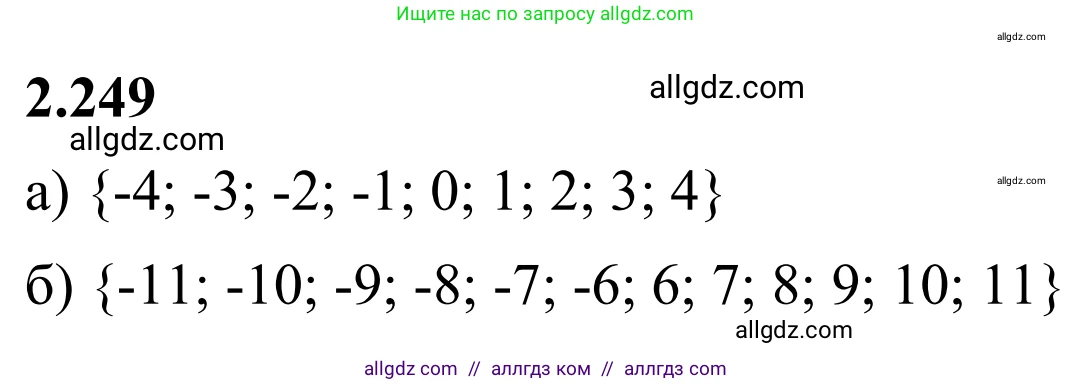 Ищите нас по запросу allgdz.com

allgdz.com

2.249

allgdz.com

allgdz.com

а) $\{-4; -3; -2; -1; 0; 1; 2; 3; 4\}$

allgdz.com

б) $\{-11; -10; -9; -8; -7; -6; 6; 7; 8; 9; 10; 11\}$

allgdz.com

allgdz com // аллгдз ком // аллгдз com